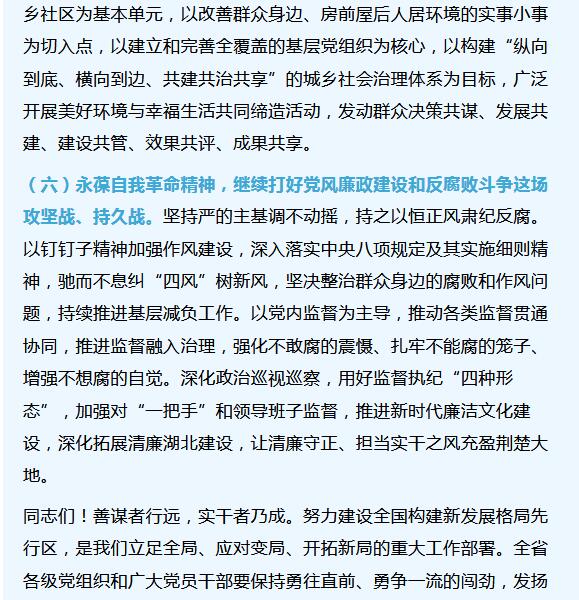 乡社区为基本单元，以改善群众身边、房前屋后人居环境的实事小事为切入点，以建立和完善全覆盖的基层党组织为核心，以构建“纵向到底、横向到边、共建共治共享”的城乡社会治理体系为目标，广泛开展美好环境与幸福生活共同缔造活动，发动群众决策共谋、发展共建、建设共管、效果共评、成果共享。

（六）永葆自我革命精神，继续打好党风廉政建设和反腐败斗争这场攻坚战、持久战。坚持严的主基调不动摇，持之以恒正风肃纪反腐。以钉钉子精神加强作风建设，深入落实中央八项规定及其实施细则精神，驰而不息纠“四风”树新风，坚决整治群众身边的腐败和作风问题，持续推进基层减负工作。以党内监督为主导，推动各类监督贯通协同，推进监督融入治理，强化不敢腐的震慑、扎牢不能腐的笼子、增强不想腐的自觉。深化政治巡视巡察，用好监督执纪“四种形态”，加强对“一把手”和领导班子监督，推进新时代廉洁文化建设，深化拓展清廉湖北建设，让清廉守正、担当实干之风充盈荆楚大地。

同志们！善谋者行远，实干者乃成。努力建设全国构建新发展格局先行区，是我们立足全局、应对变局、开拓新局的重大工作部署。全省各级党组织和广大党员干部要保持勇往直前、勇争一流的闯劲，发扬